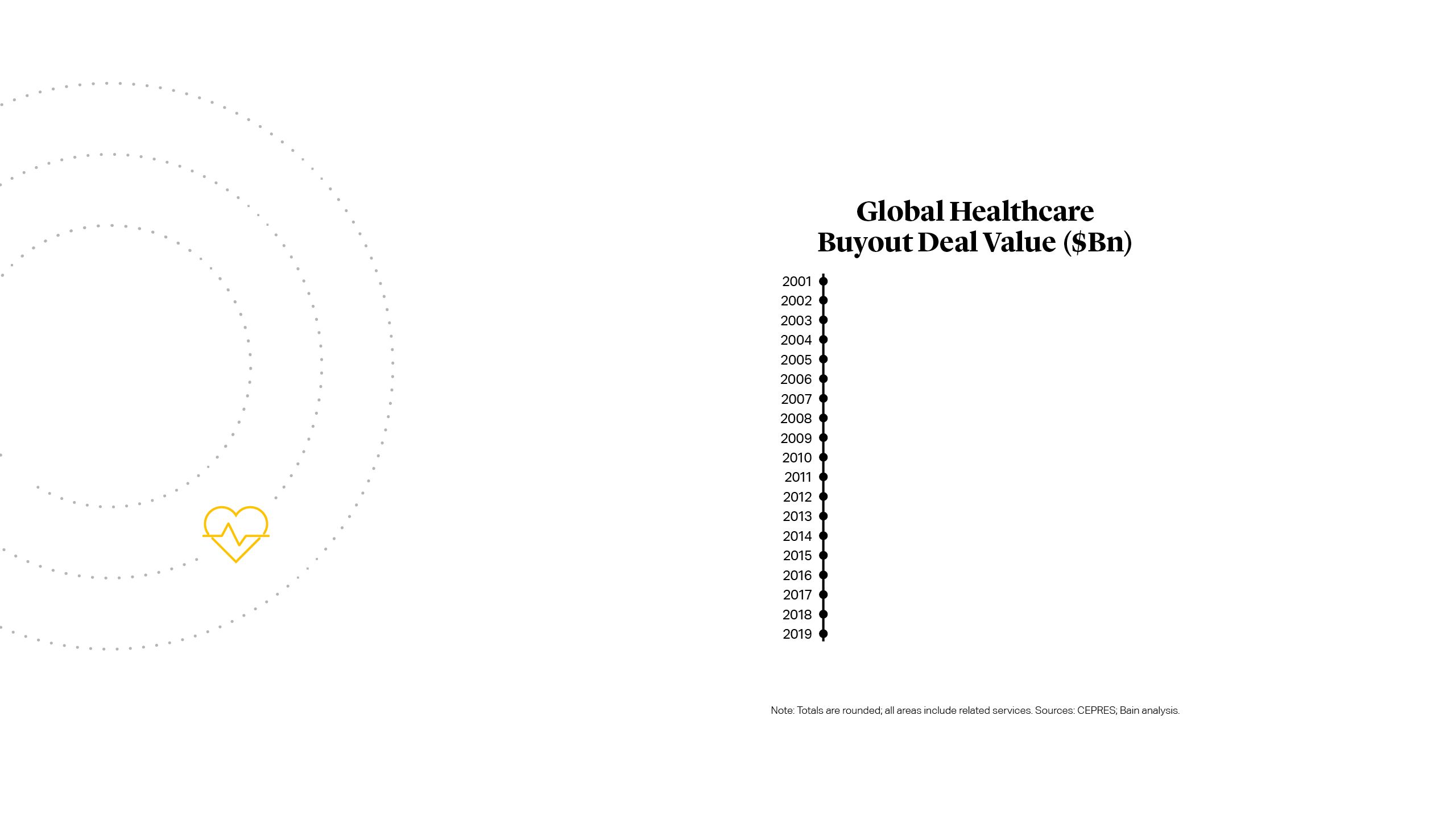 Global Healthcare
Buyout Deal Value ($Bn)

2001
2002
2003
2004
2005
2006
2007
2008
2009
2010
2011
2012
2013
2014
2015
2016
2017
2018
2019

Note: Totals are rounded; all areas include related services. Sources: CEPRES; Bain analysis.